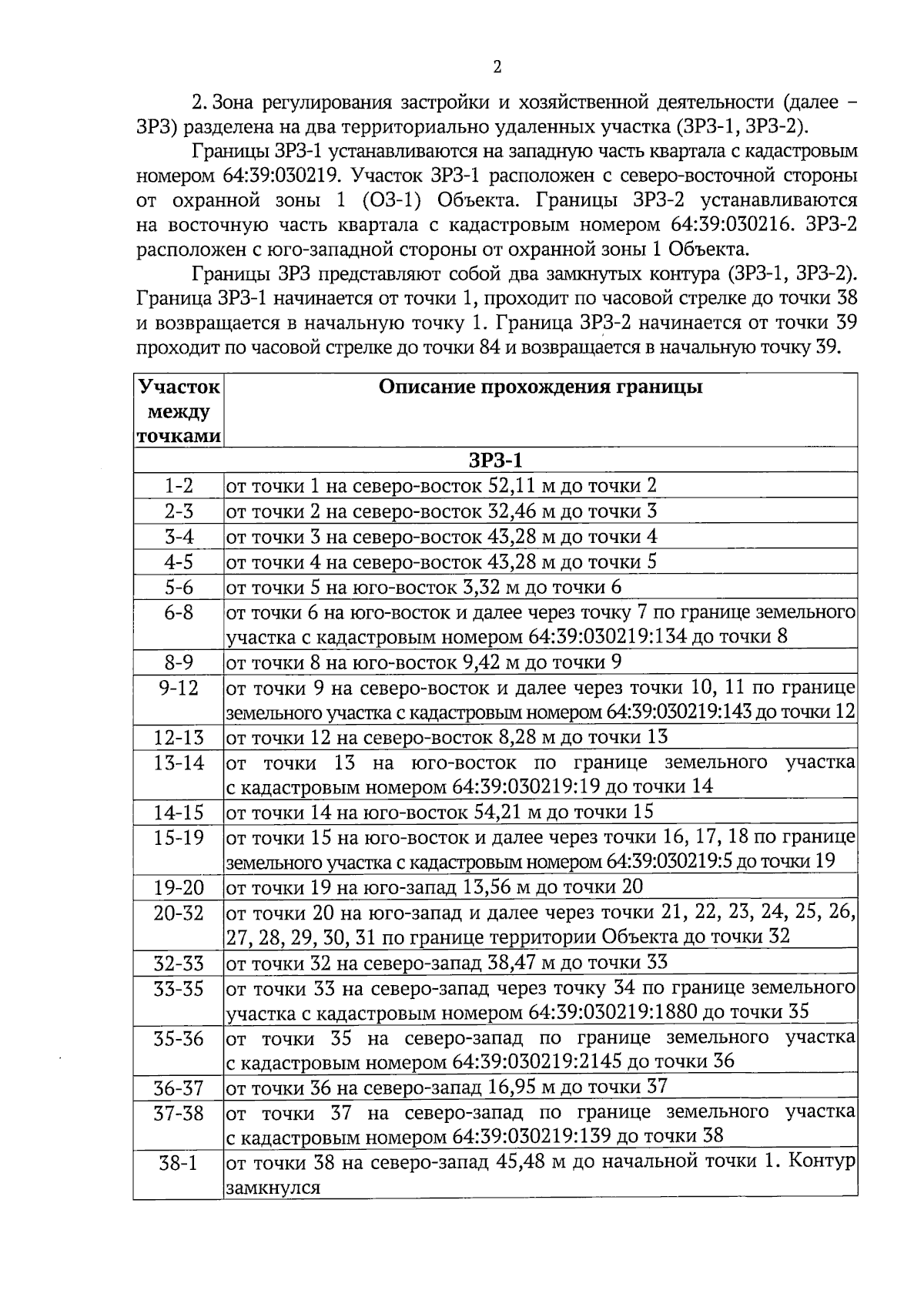 2

2. Зона регулирования застройки и хозяйственной деятельности (далее – ЗРЗ) разделена на два территориально удаленных участка (ЗРЗ-1, ЗРЗ-2).

Границы ЗРЗ-1 устанавливаются на западную часть квартала с кадастровым номером 64:39:030219. Участок ЗРЗ-1 расположен с северо-восточной стороны от охранной зоны 1 (ОЗ-1) Объекта. Границы ЗРЗ-2 устанавливаются на восточную часть квартала с кадастровым номером 64:39:030216. ЗРЗ-2 расположен с юго-западной стороны от охранной зоны 1 Объекта.

Границы ЗРЗ представляют собой два замкнутых контура (ЗРЗ-1, ЗРЗ-2). Граница ЗРЗ-1 начинается от точки 1, проходит по часовой стрелке до точки 38 и возвращается в начальную точку 1. Граница ЗРЗ-2 начинается от точки 39 проходит по часовой стрелке до точки 84 и возвращается в начальную точку 39.

| Участок между точками | Описание прохождения границы |
|---|---|
| ЗРЗ-1 | |
| 1-2 | от точки 1 на северо-восток 52,11 м до точки 2 |
| 2-3 | от точки 2 на северо-восток 32,46 м до точки 3 |
| 3-4 | от точки 3 на северо-восток 43,28 м до точки 4 |
| 4-5 | от точки 4 на северо-восток 43,28 м до точки 5 |
| 5-6 | от точки 5 на юго-восток 3,32 м до точки 6 |
| 6-8 | от точки 6 на юго-восток и далее через точку 7 по границе земельного участка с кадастровым номером 64:39:030219:134 до точки 8 |
| 8-9 | от точки 8 на юго-восток 9,42 м до точки 9 |
| 9-12 | от точки 9 на северо-восток и далее через точки 10, 11 по границе земельного участка с кадастровым номером 64:39:030219:143 до точки 12 |
| 12-13 | от точки 12 на северо-восток 8,28 м до точки 13 |
| 13-14 | от точки 13 на юго-восток по границе земельного участка с кадастровым номером 64:39:030219:19 до точки 14 |
| 14-15 | от точки 14 на юго-восток 54,21 м до точки 15 |
| 15-19 | от точки 15 на юго-восток и далее через точки 16, 17, 18 по границе земельного участка с кадастровым номером 64:39:030219:5 до точки 19 |
| 19-20 | от точки 19 на юго-запад 13,56 м до точки 20 |
| 20-32 | от точки 20 на юго-запад и далее через точки 21, 22, 23, 24, 25, 26, 27, 28, 29, 30, 31 по границе территории Объекта до точки 32 |
| 32-33 | от точки 32 на северо-запад 38,47 м до точки 33 |
| 33-35 | от точки 33 на северо-запад через точку 34 по границе земельного участка с кадастровым номером 64:39:030219:1880 до точки 35 |
| 35-36 | от точки 35 на северо-запад по границе земельного участка с кадастровым номером 64:39:030219:2145 до точки 36 |
| 36-37 | от точки 36 на северо-запад 16,95 м до точки 37 |
| 37-38 | от точки 37 на северо-запад по границе земельного участка с кадастровым номером 64:39:030219:139 до точки 38 |
| 38-1 | от точки 38 на северо-запад 45,48 м до начальной точки 1. Контур замкнулся |